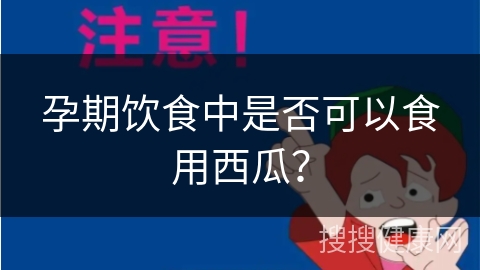 注意！

孕期饮食中是否可以食用西瓜？

搜搜健康网